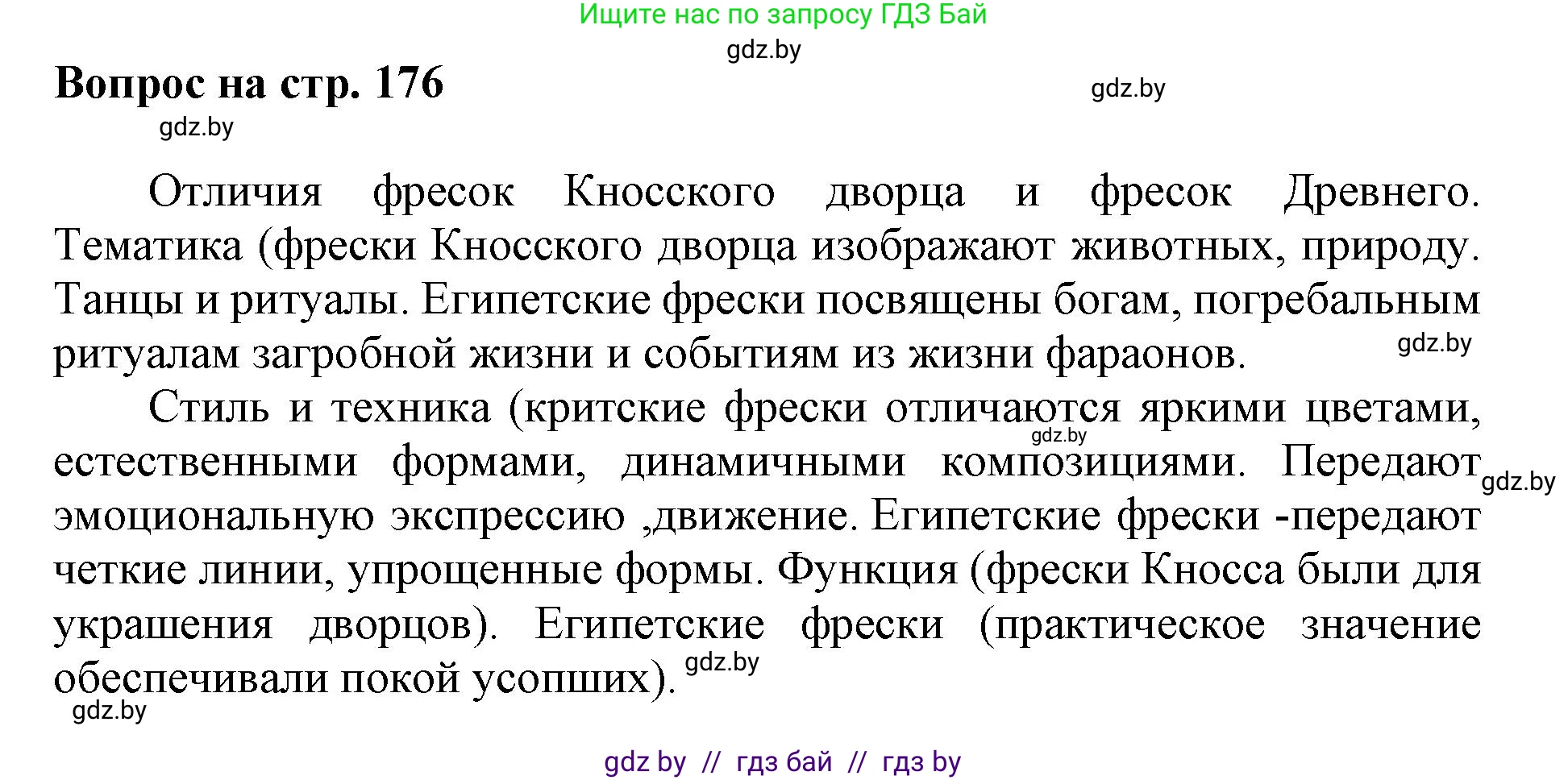 Ищите нас по запросу ГДЗ Бай

gdz.by

Вопрос на стр. 176

gdz.by

gdz.by

Отличия фресок Кносского дворца и фресок Древнего. Тематика (фрески Кносского дворца изображают животных, природу. Танцы и ритуалы. Египетские фрески посвящены богам, погребальным ритуалам загробной жизни и событиям из жизни фараонов.

gdz.by

Стиль и техника (критские фрески отличаются яркими цветами, естественными формами, динамичными композициями. Передают эмоциональную экспрессию ,движение. Египетские фрески -передают четкие линии, упрощенные формы. Функция (фрески Кносса были для украшения дворцов). Египетские фрески (практическое значение обеспечивали покой усопших).

gdz.by

gdz.by

gdz.by

gdz.by

gdz by // гдз бай // гдз by